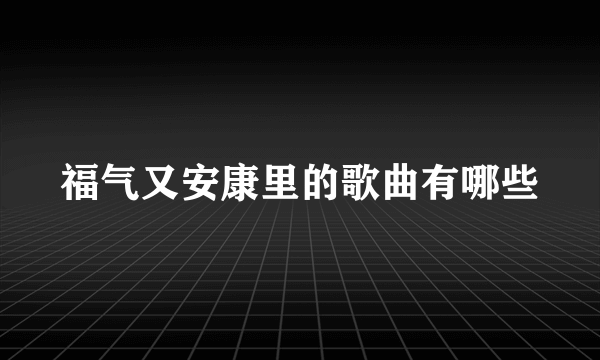 福气又安康里的歌曲有哪些